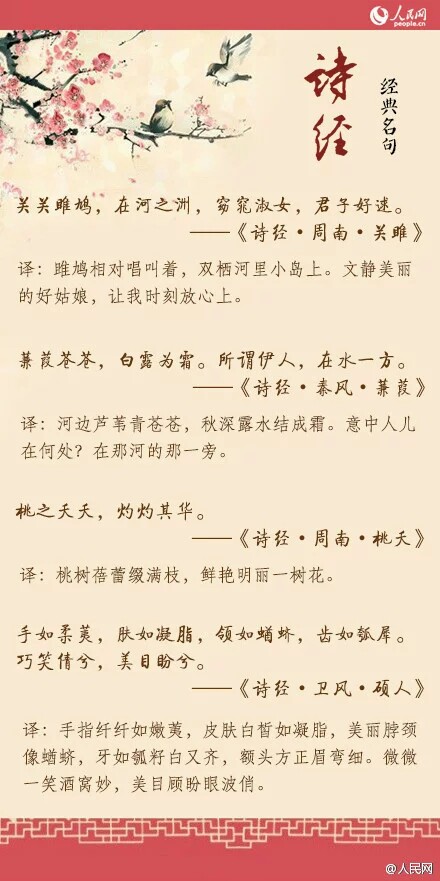 人民网
people.cn

诗经

经典名句

关关雎鸠，在河之洲，窈窕淑女，君子好逑。
——《诗经·周南·关雎》

译：雎鸠相对唱叫着，双栖河里小岛上。文静美丽的好姑娘，让我时刻放心上。

蒹葭苍苍，白露为霜。所谓伊人，在水一方。
——《诗经·秦风·蒹葭》

译：河边芦苇青苍苍，秋深露水结成霜。意中人儿在何处？在那河的那一旁。

桃之夭夭，灼灼其华。
——《诗经·周南·桃夭》

译：桃树蓓蕾缀满枝，鲜艳明丽一树花。

手如柔荑，肤如凝脂，领如蝤蛴，齿如瓠犀。巧笑倩兮，美目盼兮。
——《诗经·卫风·硕人》

译：手指纤纤如嫩荑，皮肤白皙如凝脂，美丽脖颈像蝤蛴，牙如瓠籽白又齐，额头方正眉弯细。微微一笑酒窝妙，美目顾盼眼波俏。

@人民网